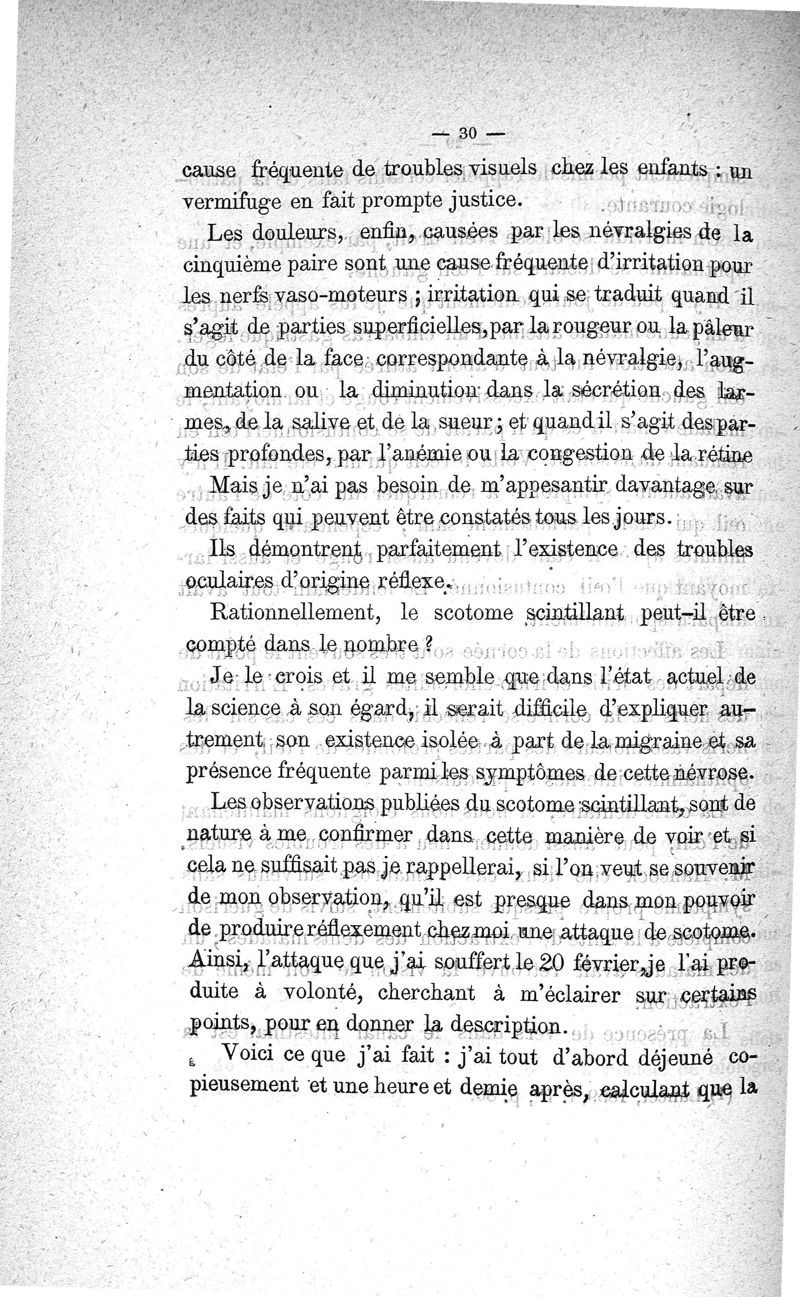 — 30 —

cause fréquente de troubles visuels chez les enfants : un vermifuge en fait prompte justice.

Les douleurs, enfin, causées par les névralgies de la cinquième paire sont une cause fréquente d'irritation pour les nerfs vaso-moteurs ; irritation qui se traduit quand il s'agit de parties superficielles, par la rougeur ou la pâleur du côté de la face correspondante à la névralgie, l'augmentation ou la diminution dans la sécrétion des larmes, de la salive et de la sueur ; et quand il s'agit des parties profondes, par l'anémie ou la congestion de la rétine

Mais je n'ai pas besoin de m'appesantir davantage sur des faits qui peuvent être constatés tous les jours.

Ils démontrent parfaitement l'existence des troubles oculaires d'origine réflexe.

Rationnellement, le scotome scintillant peut-il être compté dans le nombre ?

Je le crois et il me semble que dans l'état actuel de la science à son égard, il serait difficile d'expliquer autrement son existence isolée à part de la migraine et sa présence fréquente parmi les symptômes de cette névrose.

Les observations publiées du scotome scintillant, sont de nature à me confirmer dans cette manière de voir et si cela ne suffisait pas je rappellerai, si l'on veut se souvenir de mon observation, qu'il est presque dans mon pouvoir de produire réflexement chez moi une attaque de scotome. Ainsi, l'attaque que j'ai souffert le 20 février, je l'ai produite à volonté, cherchant à m'éclairer sur certains points, pour en donner la description.

Voici ce que j'ai fait : j'ai tout d'abord déjeuné copieusement et une heure et demie après, calculant que la